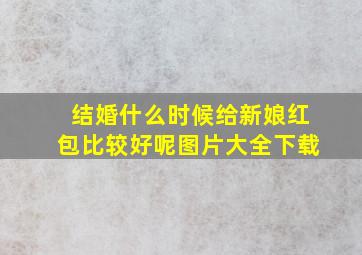 结婚什么时候给新娘红包比较好呢图片大全下载